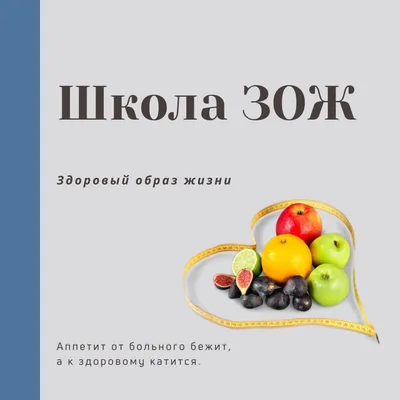 Школа ЗОЖ

Здоровый образ жизни

Аппетит от больного бежит, а к здоровому катится.